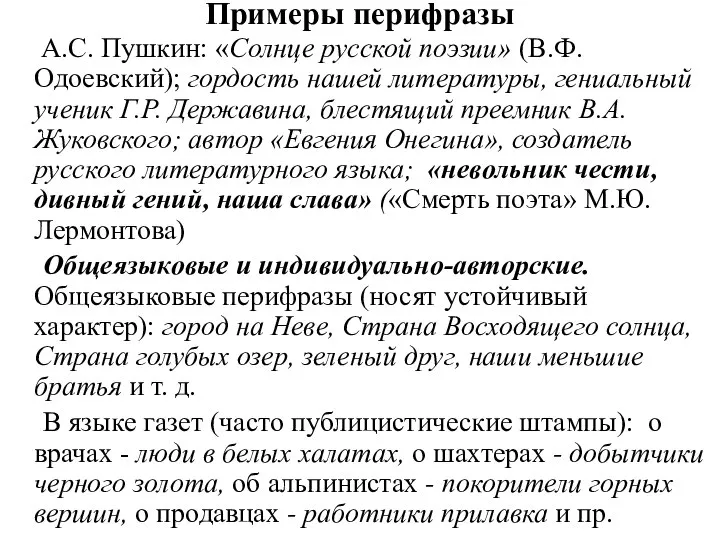 Примеры перифразы

А.С. Пушкин: «Солнце русской поэзии» (В.Ф. Одоевский); гордость нашей литературы, гениальный ученик Г.Р. Державина, блестящий преемник В.А. Жуковского; автор «Евгения Онегина», создатель русского литературного языка; «невольник чести, дивный гений, наша слава» («Смерть поэта» М.Ю. Лермонтова)

Общеязыковые и индивидуально-авторские. Общеязыковые перифразы (носят устойчивый характер): город на Неве, Страна Восходящего солнца, Страна голубых озер, зеленый друг, наши меньшие братья и т. д.

В языке газет (часто публицистические штампы): о врачах - люди в белых халатах, о шахтерах - добытчики черного золота, об альпинистах - покорители горных вершин, о продавцах - работники прилавка и пр.